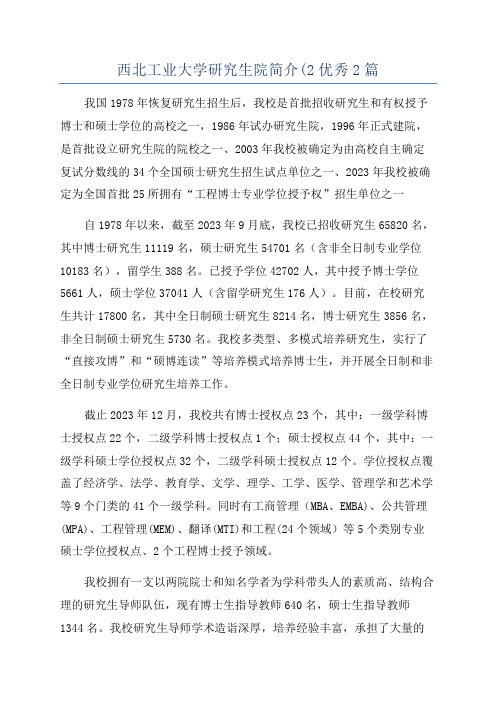 西北工业大学研究生院简介(2优秀2篇

我国1978年恢复研究生招生后，我校是首批招收研究生和有权授予博士和硕士学位的高校之一，1986年试办研究生院，1996年正式建院，是首批设立研究生院的院校之一、2003年我校被确定为由高校自主确定复试分数线的34个全国硕士研究生招生试点单位之一、2023年我校被确定为全国首批25所拥有“工程博士专业学位授予权”招生单位之一

自1978年以来，截至2023年9月底，我校已招收研究生65820名，其中博士研究生11119名，硕士研究生54701名（含非全日制专业学位10183名），留学生388名。已授予学位42702人，其中授予博士学位5661人，硕士学位37041人（含留学研究生176人）。目前，在校研究生共计17800名，其中全日制硕士研究生8214名，博士研究生3856名，非全日制硕士研究生5730名。我校多类型、多模式培养研究生，实行了“直接攻博”和“硕博连读”等培养模式培养博士生，并开展全日制和非全日制专业学位研究生培养工作。

截止2023年12月，我校共有博士授权点23个，其中：一级学科博士授权点22个，二级学科博士授权点1个；硕士授权点44个，其中：一级学科硕士学位授权点32个，二级学科硕士授权点12个。学位授权点覆盖了经济学、法学、教育学、文学、理学、工学、医学、管理学和艺术学等9个门类的41个一级学科。同时有工商管理（MBA、EMBA）、公共管理(MPA)、工程管理(MEM)、翻译(MTI)和工程(24个领域）等5个类别专业硕士学位授权点、2个工程博士授予领域。

我校拥有一支以两院院士和知名学者为学科带头人的素质高、结构合理的研究生导师队伍，现有博士生指导教师640名，硕士生指导教师1344名。我校研究生导师学术造诣深厚，培养经验丰富，承担了大量的